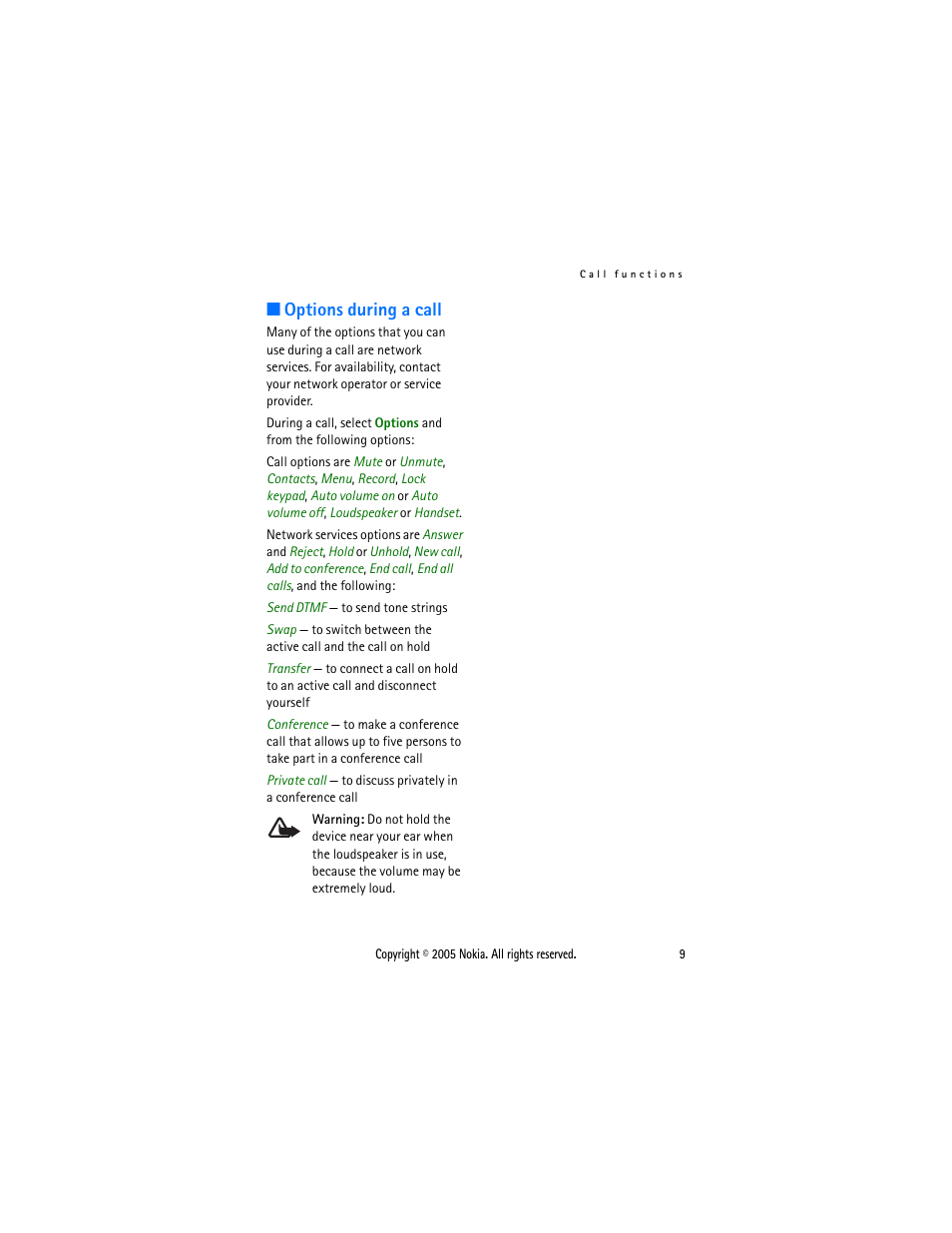 Call functions

Options during a call

Many of the options that you can use during a call are network services. For availability, contact your network operator or service provider.

During a call, select Options and from the following options:

Call options are Mute or Unmute, Contacts, Menu, Record, Lock keypad, Auto volume on or Auto volume off, Loudspeaker or Handset.

Network services options are Answer and Reject, Hold or Unhold, New call, Add to conference, End call, End all calls, and the following:

Send DTMF — to send tone strings

Swap — to switch between the active call and the call on hold

Transfer — to connect a call on hold to an active call and disconnect yourself

Conference — to make a conference call that allows up to five persons to take part in a conference call

Private call — to discuss privately in a conference call

Warning: Do not hold the device near your ear when the loudspeaker is in use, because the volume may be extremely loud.

Copyright © 2005 Nokia. All rights reserved.

9